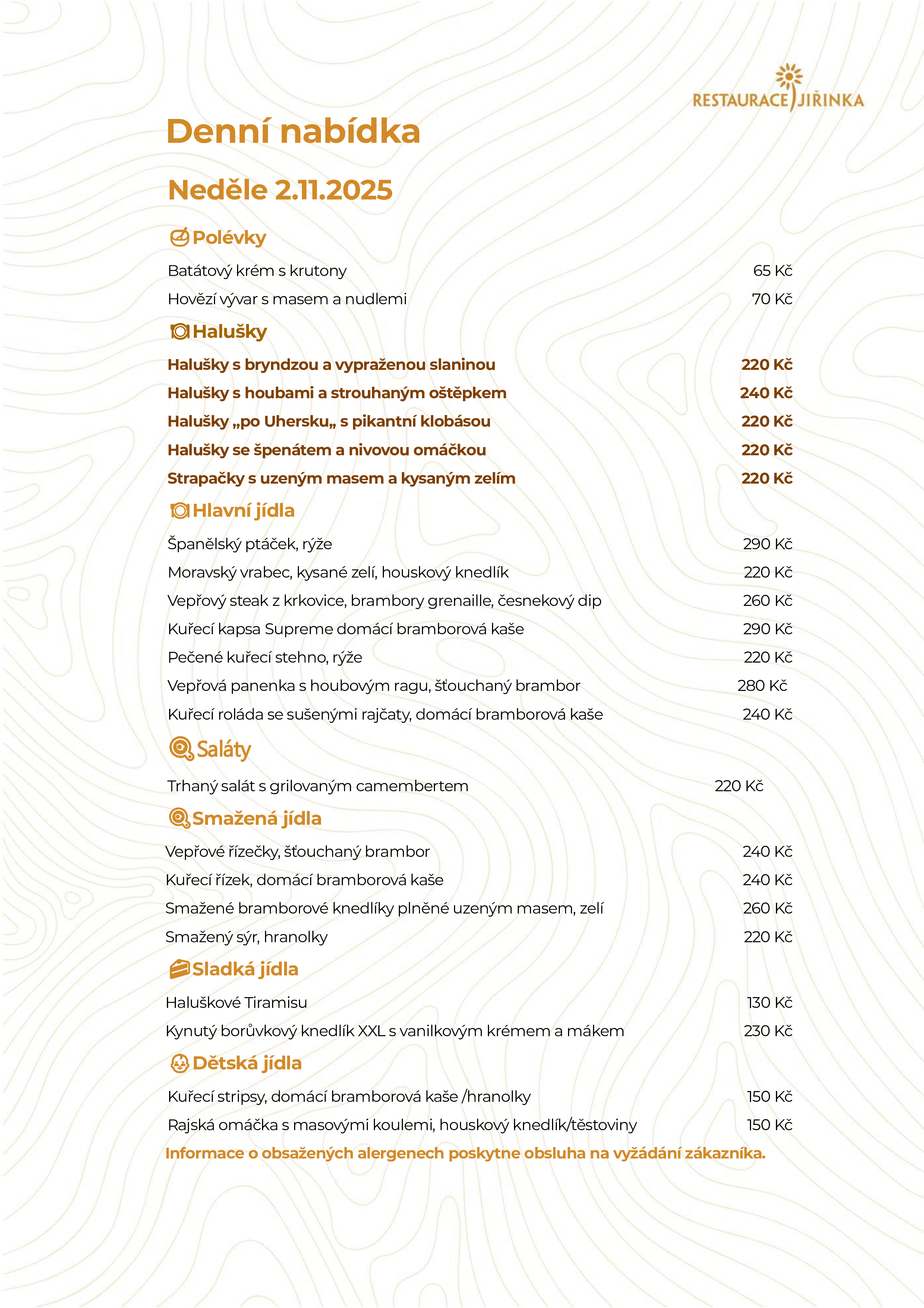 RESTAURACE JIŘINKA

Denní nabídka

Neděle 2.11.2025

Polévky

Batátový krém s krutony 65 Kč
Hovězí vývar s masem a nudlemi 70 Kč

Halušky

Halušky s bryndzou a vypraženou slaninou 220 Kč
Halušky s houbami a strouhaným oštěpkem 240 Kč
Halušky „po Uhersku„ s pikantní klobásou 220 Kč
Halušky se špenátem a nivovou omáčkou 220 Kč
Strapačky s uzeným masem a kysaným zelím 220 Kč

Hlavní jídla

Španělský ptáček, rýže 290 Kč
Moravský vrabec, kysané zelí, houskový knedlík 220 Kč
Vepřový steak z krkovice, brambory grenaille, česnekový dip 260 Kč
Kuřecí kapsa Supreme domácí bramborová kaše 290 Kč
Pečené kuřecí stehno, rýže 220 Kč
Vepřová panenka s houbovým ragu, šťouchaný brambor 280 Kč
Kuřecí roláda se sušenými rajčaty, domácí bramborová kaše 240 Kč

Saláty

Trhaný salát s grilovaným camembertem 220 Kč

Smažená jídla

Vepřové řízečky, šťouchaný brambor 240 Kč
Kuřecí řízek, domácí bramborová kaše 240 Kč
Smažené bramborové knedlíky plněné uzeným masem, zelí 260 Kč
Smažený sýr, hranolky 220 Kč

Sladká jídla

Haluškové Tiramisu 130 Kč
Kynutý borůvkový knedlík XXL s vanilkovým krémem a mákem 230 Kč

Dětská jídla

Kuřecí stripsy, domácí bramborová kaše /hranolky 150 Kč
Rajská omáčka s masovými koulemi, houskový knedlík/těstoviny 150 Kč

Informace o obsažených alergenech poskytne obsluha na vyžádání zákazníka.